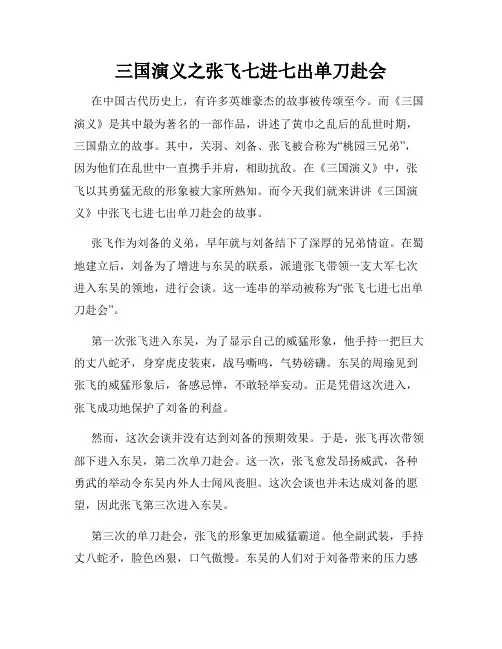 三国演义之张飞七进七出单刀赴会

在中国古代历史上，有许多英雄豪杰的故事被传颂至今。而《三国演义》是其中最为著名的一部作品，讲述了黄巾之乱后的乱世时期，三国鼎立的故事。其中，关羽、刘备、张飞被合称为“桃园三兄弟”，因为他们在乱世中一直携手并肩，相助抗敌。在《三国演义》中，张飞以其勇猛无敌的形象被大家所熟知。而今天我们就来讲讲《三国演义》中张飞七进七出单刀赴会的故事。

张飞作为刘备的义弟，早年就与刘备结下了深厚的兄弟情谊。在蜀地建立后，刘备为了增进与东吴的联系，派遣张飞带领一支大军七次进入东吴的领地，进行会谈。这一连串的举动被称为“张飞七进七出单刀赴会”。

第一次张飞进入东吴，为了显示自己的威猛形象，他手持一把巨大的丈八蛇矛，身穿虎皮装束，战马嘶鸣，气势磅礴。东吴的周瑜见到张飞的威猛形象后，备感忌惮，不敢轻举妄动。正是凭借这次进入，张飞成功地保护了刘备的利益。

然而，这次会谈并没有达到刘备的预期效果。于是，张飞再次带领部下进入东吴，第二次单刀赴会。这一次，张飞愈发昂扬威武，各种勇武的举动令东吴内外人士闻风丧胆。这次会谈也并未达成刘备的愿望，因此张飞第三次进入东吴。

第三次的单刀赴会，张飞的形象更加威猛霸道。他全副武装，手持丈八蛇矛，脸色凶狠，口气傲慢。东吴的人们对于刘备带来的压力感